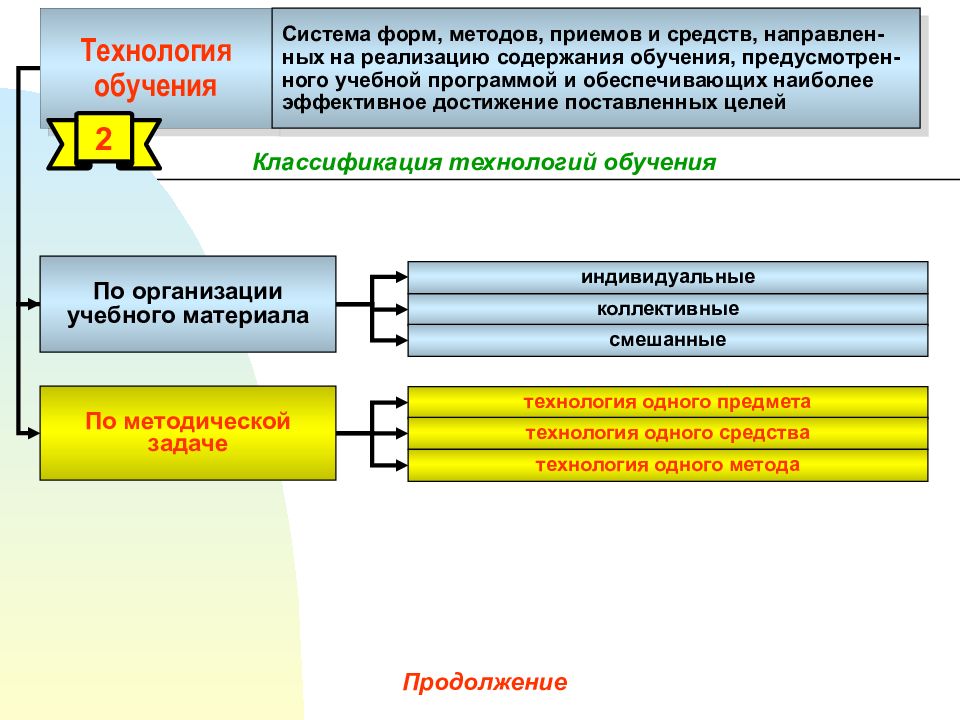 Технология обучения

Система форм, методов, приемов и средств, направленных на реализацию содержания обучения, предусмотренного учебной программой и обеспечивающих наиболее эффективное достижение поставленных целей

2

Классификация технологий обучения

По организации учебного материала

индивидуальные

коллективные

смешанные

По методической задаче

технология одного предмета

технология одного средства

технология одного метода

Продолжение